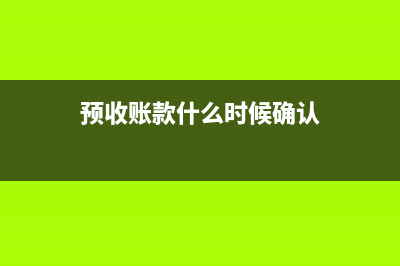 预收账款什么时候确认